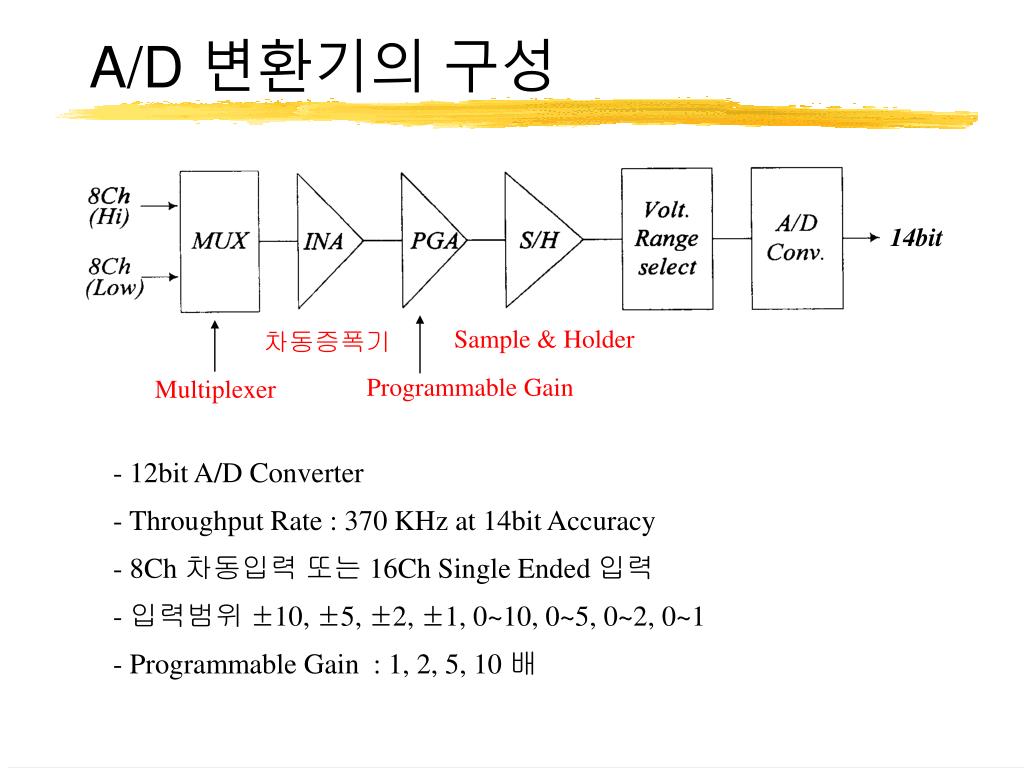 A/D 변환기의 구성

8Ch (Hi)

8Ch (Low)

MUX

INA

PGA

S/H

Volt. Range select

A/D Conv.

14bit

차동증폭기

Sample & Holder

Multiplexer

Programmable Gain

- 12bit A/D Converter

- Throughput Rate : 370 KHz at 14bit Accuracy

- 8Ch 차동입력 또는 16Ch Single Ended 입력

- 입력범위 ±10, ±5, ±2, ±1, 0~10, 0~5, 0~2, 0~1

- Programmable Gain : 1, 2, 5, 10 배